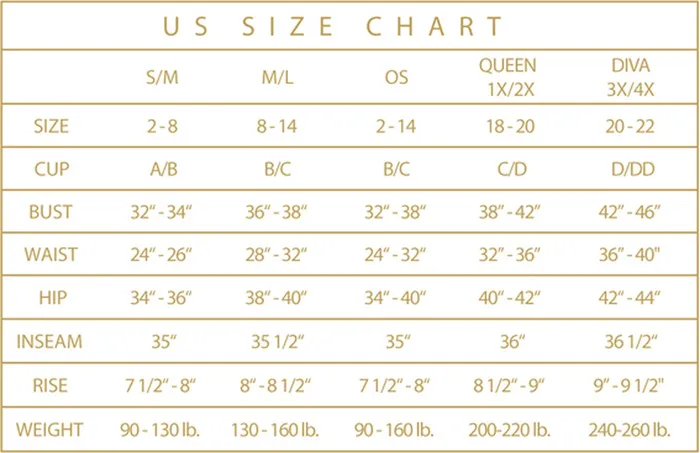 US SIZE CHART

|  | S/M | M/L | OS | QUEEN 1X/2X | DIVA 3X/4X |
|---|---|---|---|---|---|
| SIZE | 2 - 8 | 8 - 14 | 2 - 14 | 18 - 20 | 20 - 22 |
| CUP | A/B | B/C | B/C | C/D | D/DD |
| BUST | 32" - 34" | 36" - 38" | 32" - 38" | 38" - 42" | 42" - 46" |
| WAIST | 24" - 26" | 28" - 32" | 24" - 32" | 32" - 36" | 36" - 40" |
| HIP | 34" - 36" | 38" - 40" | 34" - 40" | 40" - 42" | 42" - 44" |
| INSEAM | 35" | 35 1/2" | 35" | 36" | 36 1/2" |
| RISE | 7 1/2" - 8" | 8" - 8 1/2" | 7 1/2" - 8" | 8 1/2" - 9" | 9" - 9 1/2" |
| WEIGHT | 90 - 130 lb. | 130 - 160 lb. | 90 - 160 lb. | 200-220 lb. | 240-260 lb. |